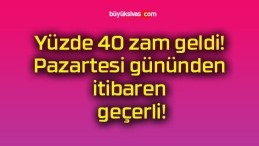 büyüksivas.com

Yüzde 40 zam geldi! Pazartesi gününden itibaren geçerli!